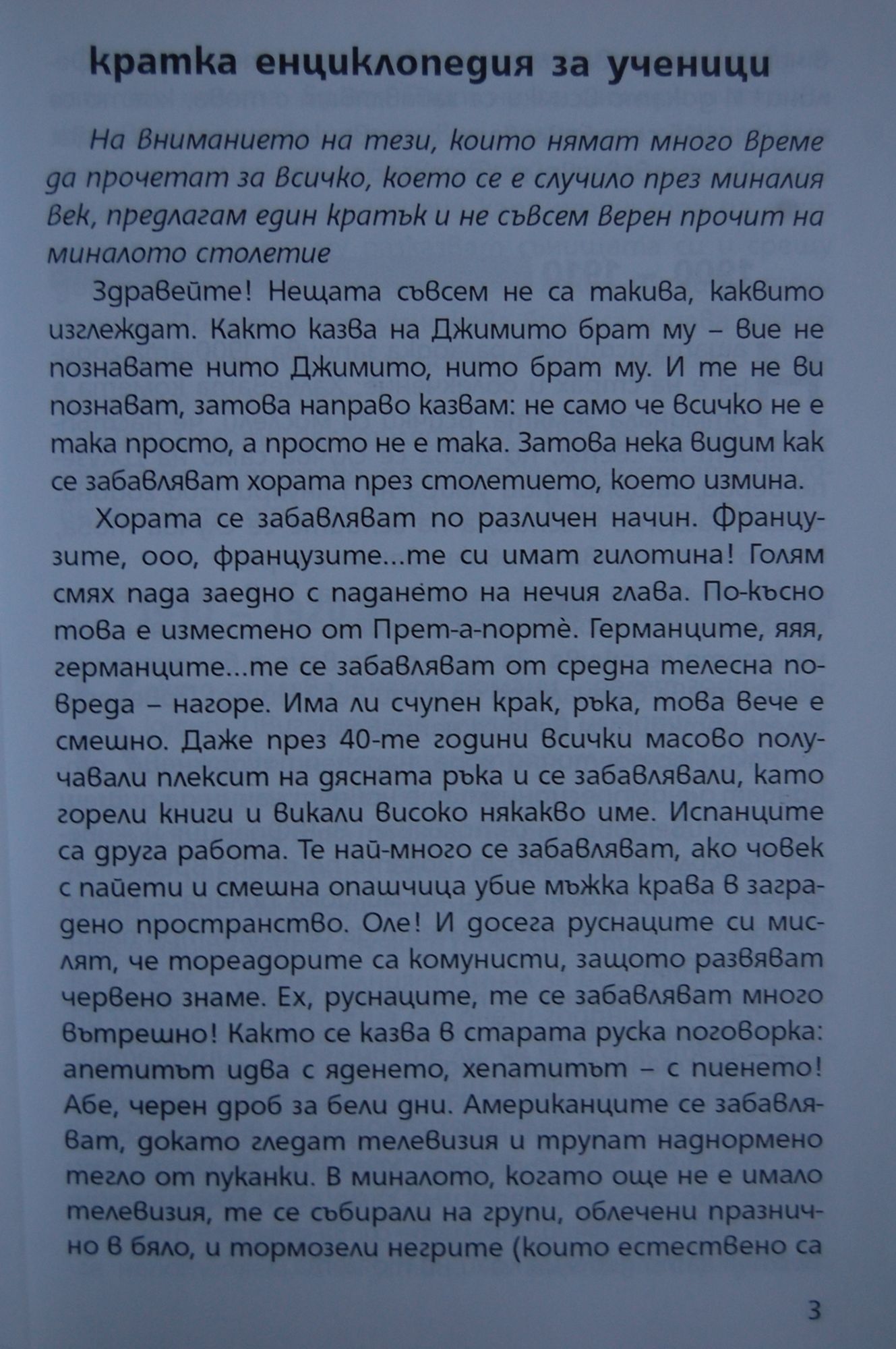 кратка енциклопедия за ученици

На вниманието на тези, които нямат много време да прочетат за всичко, което се е случило през миналия век, предлагам един кратък и не съвсем верен прочит на миналото столетие

Здравейте! Нещата съвсем не са такива, каквито изглеждат. Както казва на Джимито брат му – вие не познавате нито Джимито, нито брат му. И те не ви познават, затова направо казвам: не само че всичко не е така просто, а просто не е така. Затова нека видим как се забавляват хората през столетието, което измина.

Хората се забавляват по различен начин. Французите, ооо, французите...те си имат гилотина! Голям смях пада заедно с падането на нечия глава. По-късно това е изместено от Прет-а-портѐ. Германците, яяя, германците...те се забавляват от средна телесна повреда – нагоре. Има ли счупен крак, ръка, това вече е смешно. Даже през 40-те години всички масово получавали плексит на дясната ръка и се забавлявали, като горели книги и викали високо някакво име. Испанците са друга работа. Те най-много се забавляват, ако човек с пайети и смешна опашчица убие мъжка крава в заградено пространство. Оле! И досега руснаците си мислят, че тореадорите са комунисти, защото развяват червено знаме. Ех, руснаците, те се забавляват много вътрешно! Както се казва в старата руска поговорка: апетитът идва с яденето, хепатитът – с пиенето! Абе, черен дроб за бели дни. Американците се забавляват, докато гледат телевизия и трупат наднормено тегло от пуканки. В миналото, когато още не е имало телевизия, те се събирали на групи, облечени празнично в бяло, и тормозели негрите (които естествено са

3